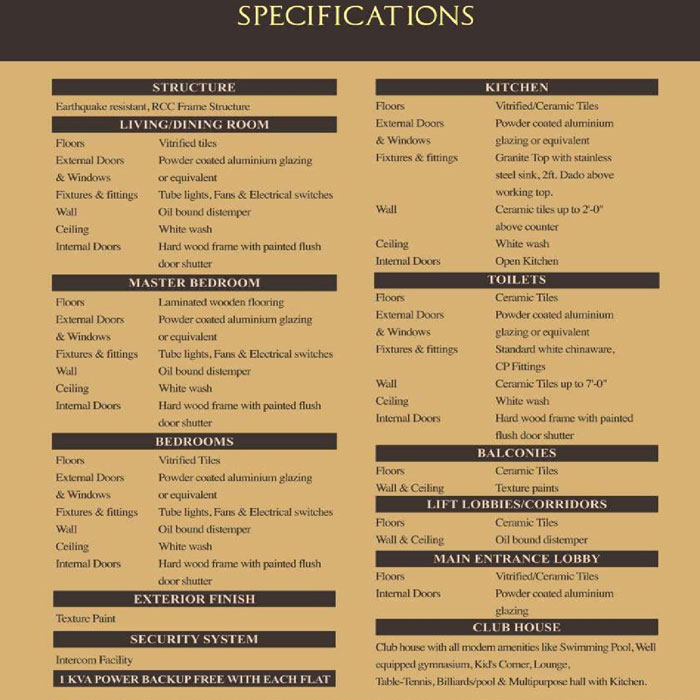 SPECIFICATIONS

STRUCTURE

Earthquake resistant, RCC Frame Structure

LIVING/DINING ROOM

| | |
|---|---|
| Floors | Vitrified tiles |
| External Doors & Windows | Powder coated aluminium glazing or equivalent |
| Fixtures & fittings | Tube lights, Fans & Electrical switches |
| Wall | Oil bound distemper |
| Ceiling | White wash |
| Internal Doors | Hard wood frame with painted flush door shutter |

MASTER BEDROOM

| | |
|---|---|
| Floors | Laminated wooden flooring |
| External Doors & Windows | Powder coated aluminium glazing or equivalent |
| Fixtures & fittings | Tube lights, Fans & Electrical switches |
| Wall | Oil bound distemper |
| Ceiling | White wash |
| Internal Doors | Hard wood frame with painted flush door shutter |

BEDROOMS

| | |
|---|---|
| Floors | Vitrified Tiles |
| External Doors & Windows | Powder coated aluminium glazing or equivalent |
| Fixtures & fittings | Tube lights, Fans & Electrical switches |
| Wall | Oil bound distemper |
| Ceiling | White wash |
| Internal Doors | Hard wood frame with painted flush door shutter |

EXTERIOR FINISH

Texture Paint

SECURITY SYSTEM

Intercom Facility

1 KVA POWER BACKUP FREE WITH EACH FLAT

KITCHEN

| | |
|---|---|
| Floors | Vitrified/Ceramic Tiles |
| External Doors & Windows | Powder coated aluminium glazing or equivalent |
| Fixtures & fittings | Granite Top with stainless steel sink, 2ft. Dado above working top. |
| Wall | Ceramic tiles up to 2'-0" above counter |
| Ceiling | White wash |
| Internal Doors | Open Kitchen |

TOILETS

| | |
|---|---|
| Floors | Ceramic Tiles |
| External Doors & Windows | Powder coated aluminium glazing or equivalent |
| Fixtures & fittings | Standard white chinaware, CP Fittings |
| Wall | Ceramic Tiles up to 7'-0" |
| Ceiling | White wash |
| Internal Doors | Hard wood frame with painted flush door shutter |

BALCONIES

| | |
|---|---|
| Floors | Ceramic Tiles |
| Wall & Ceiling | Texture paints |

LIFT LOBBIES/CORRIDORS

| | |
|---|---|
| Floors | Ceramic Tiles |
| Wall & Ceiling | Oil bound distemper |

MAIN ENTRANCE LOBBY

| | |
|---|---|
| Floors | Vitrified/Ceramic Tiles |
| Internal Doors | Powder coated aluminium glazing |

CLUB HOUSE

Club house with all modern amenities like Swimming Pool, Well equipped gymnasium, Kid's Corner, Lounge, Table-Tennis, Billiards/pool & Multipurpose hall with Kitchen.